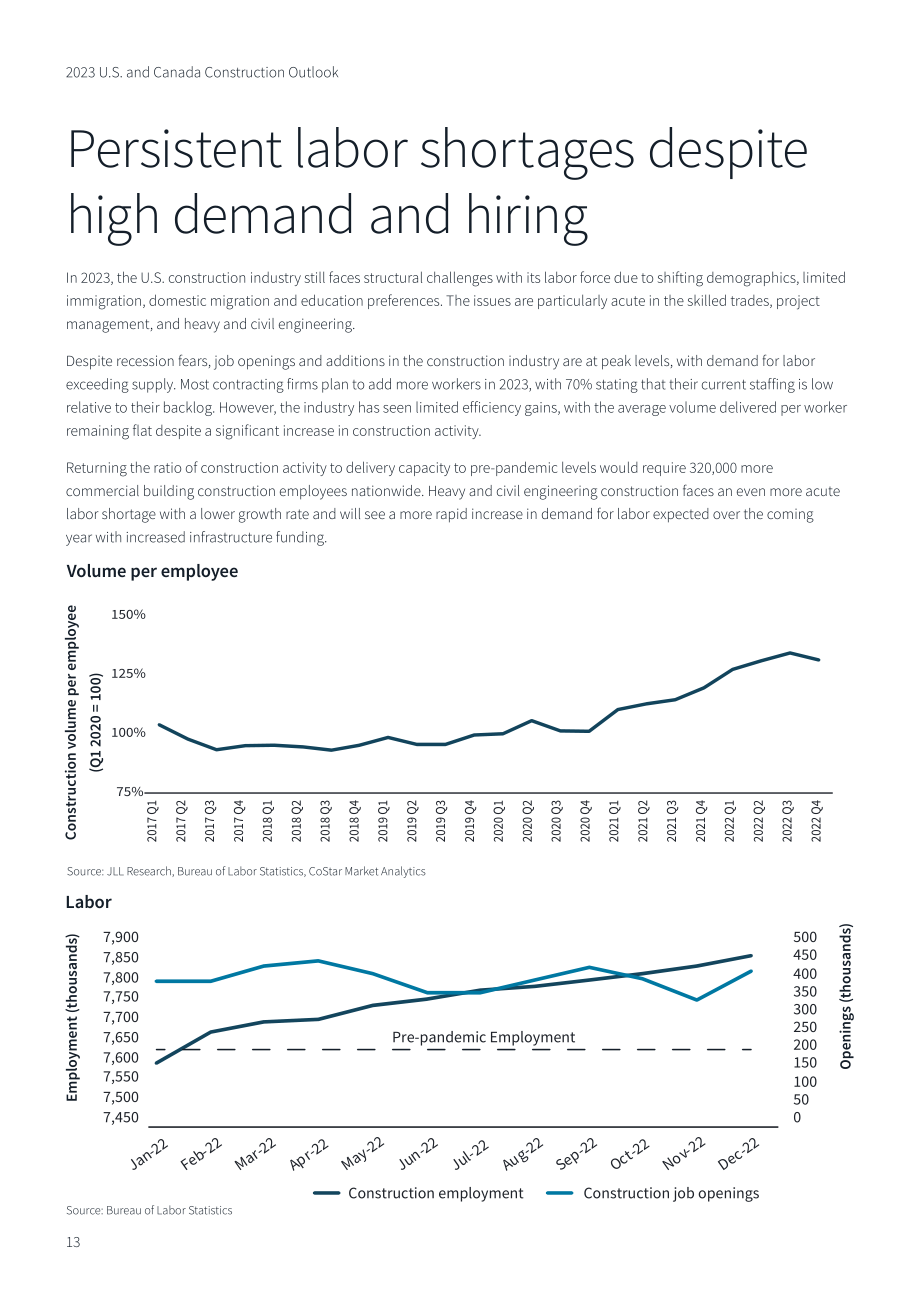 2023 U.S. and Canada Construction Outlook

Persistent labor shortages despite high demand and hiring

In 2023, the U.S. construction industry still faces structural challenges with its labor force due to shifting demographics, limited immigration, domestic migration and education preferences. The issues are particularly acute in the skilled trades, project management, and heavy and civil engineering.

Despite recession fears, job openings and additions in the construction industry are at peak levels, with demand for labor exceeding supply. Most contracting firms plan to add more workers in 2023, with 70% stating that their current staffing is low relative to their backlog. However, the industry has seen limited efficiency gains, with the average volume delivered per worker remaining flat despite a significant increase in construction activity.

Returning the ratio of construction activity to delivery capacity to pre-pandemic levels would require 320,000 more commercial building construction employees nationwide. Heavy and civil engineering construction faces an even more acute labor shortage with a lower growth rate and will see a more rapid increase in demand for labor expected over the coming year with increased infrastructure funding.

Volume per employee

Construction volume per employee (Q1 2020 = 100)

150%
125%
100%
75%

2017 Q1
2017 Q2
2017 Q3
2017 Q4
2018 Q1
2018 Q2
2018 Q3
2018 Q4
2019 Q1
2019 Q2
2019 Q3
2019 Q4
2020 Q1
2020 Q2
2020 Q3
2020 Q4
2021 Q1
2021 Q2
2021 Q3
2021 Q4
2022 Q1
2022 Q2
2022 Q3
2022 Q4

Source: JLL Research, Bureau of Labor Statistics, CoStar Market Analytics

Labor

Employment (thousands)

7,900
7,850
7,800
7,750
7,700
7,650
7,600
7,550
7,500
7,450

Pre-pandemic Employment

Openings (thousands)

500
450
400
350
300
250
200
150
100
50
0

Jan-22
Feb-22
Mar-22
Apr-22
May-22
Jun-22
Jul-22
Aug-22
Sep-22
Oct-22
Nov-22
Dec-22

Construction employment
Construction job openings

Source: Bureau of Labor Statistics

13